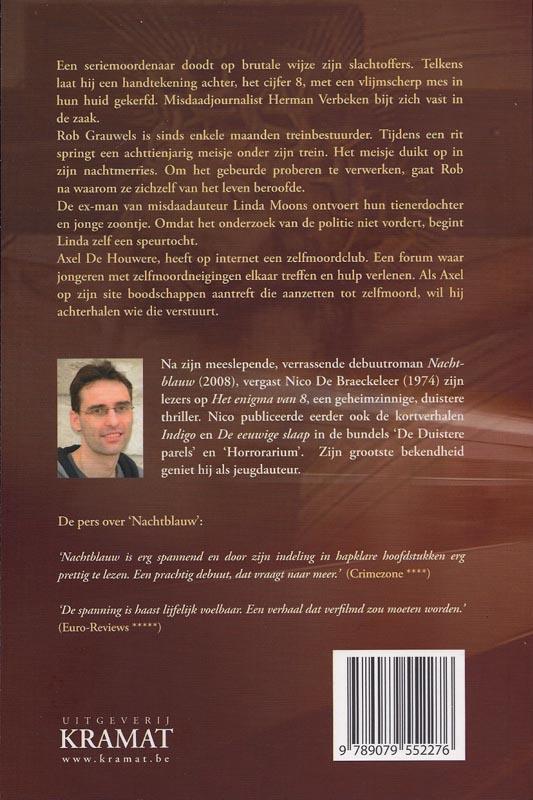 Een seriemoordenaar doodt op brutale wijze zijn slachtoffers. Telkens laat hij een handtekening achter, het cijfer 8, met een vlijmscherp mes in hun huid gekerfd. Misdaadjournalist Herman Verbeken bijt zich vast in de zaak.
Rob Grauwels is sinds enkele maanden treinbestuurder. Tijdens een rit springt een achttienjarig meisje onder zijn trein. Het meisje duikt op in zijn nachtmerries. Om het gebeurde proberen te verwerken, gaat Rob na waarom ze zichzelf van het leven beroofde.
De ex-man van misdaadauteur Linda Moons ontvoert hun tienerdochter en jonge zoontje. Omdat het onderzoek van de politie niet vordert, begint Linda zelf een speurtocht.
Axel De Houwere, heeft op internet een zelfmoordclub. Een forum waar jongeren met zelfmoordneigingen elkaar treffen en hulp verlenen. Als Axel op zijn site boodschappen aantreft die aanzetten tot zelfmoord, wil hij achterhalen wie die verstuurt.

Na zijn meeslepende, verrassende debuutroman Nachtblauw (2008), vergast Nico De Braeckeleer (1974) zijn lezers op Het enigma van 8, een geheimzinnige, duistere thriller. Nico publiceerde eerder ook de kortverhalen Indigo en De eeuwige slaap in de bundels 'De Duistere parels' en 'Horrorarium'. Zijn grootste bekendheid geniet hij als jeugdauteur.

De pers over 'Nachtblauw':

'Nachtblauw is erg spannend en door zijn indeling in hapklare hoofdstukken erg prettig te lezen. Een prachtig debuut, dat vraagt naar meer.' (Crimezone ****)

'De spanning is haast lijfelijk voelbaar. Een verhaal dat verfilmd zou moeten worden.' (Euro-Reviews *****)

UITGEVERIJ
KRAMAT
www.kramat.be

9 789079 552276